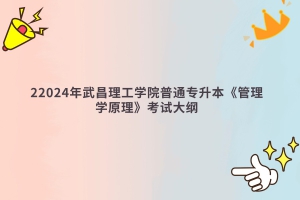 22024年武昌理工学院普通专升本《管理学原理》考试大纲